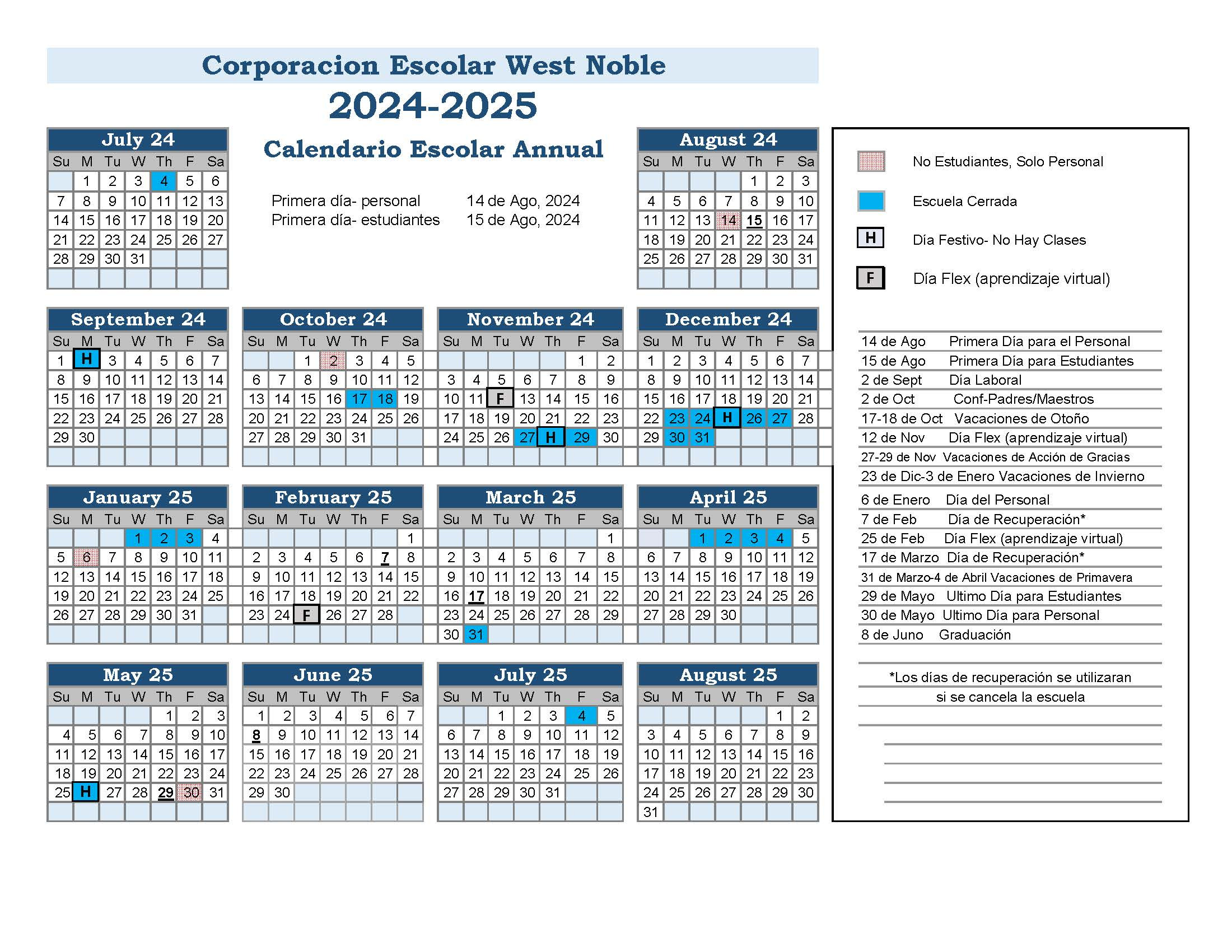 Corporacion Escolar West Noble

2024-2025

Calendario Escolar Annual

Primera día- personal 14 de Ago, 2024
Primera día- estudiantes 15 de Ago, 2024

July 24

| Su | M | Tu | W | Th | F | Sa |
|---|---|---|---|---|---|---|
| | 1 | 2 | 3 | 4 | 5 | 6 |
| 7 | 8 | 9 | 10 | 11 | 12 | 13 |
| 14 | 15 | 16 | 17 | 18 | 19 | 20 |
| 21 | 22 | 23 | 24 | 25 | 26 | 27 |
| 28 | 29 | 30 | 31 | | | |

August 24

| Su | M | Tu | W | Th | F | Sa |
|---|---|---|---|---|---|---|
| | | | | 1 | 2 | 3 |
| 4 | 5 | 6 | 7 | 8 | 9 | 10 |
| 11 | 12 | 13 | 14 | 15 | 16 | 17 |
| 18 | 19 | 20 | 21 | 22 | 23 | 24 |
| 25 | 26 | 27 | 28 | 29 | 30 | 31 |

September 24

| Su | M | Tu | W | Th | F | Sa |
|---|---|---|---|---|---|---|
| 1 | H | 3 | 4 | 5 | 6 | 7 |
| 8 | 9 | 10 | 11 | 12 | 13 | 14 |
| 15 | 16 | 17 | 18 | 19 | 20 | 21 |
| 22 | 23 | 24 | 25 | 26 | 27 | 28 |
| 29 | 30 | | | | | |

October 24

| Su | M | Tu | W | Th | F | Sa |
|---|---|---|---|---|---|---|
| | | 1 | 2 | 3 | 4 | 5 |
| 6 | 7 | 8 | 9 | 10 | 11 | 12 |
| 13 | 14 | 15 | 16 | 17 | 18 | 19 |
| 20 | 21 | 22 | 23 | 24 | 25 | 26 |
| 27 | 28 | 29 | 30 | 31 | | |

November 24

| Su | M | Tu | W | Th | F | Sa |
|---|---|---|---|---|---|---|
| | | | | | 1 | 2 |
| 3 | 4 | 5 | 6 | 7 | 8 | 9 |
| 10 | 11 | F | 13 | 14 | 15 | 16 |
| 17 | 18 | 19 | 20 | 21 | 22 | 23 |
| 24 | 25 | 26 | 27 | H | 29 | 30 |

December 24

| Su | M | Tu | W | Th | F | Sa |
|---|---|---|---|---|---|---|
| 1 | 2 | 3 | 4 | 5 | 6 | 7 |
| 8 | 9 | 10 | 11 | 12 | 13 | 14 |
| 15 | 16 | 17 | 18 | 19 | 20 | 21 |
| 22 | 23 | 24 | H | 26 | 27 | 28 |
| 29 | 30 | 31 | | | | |

January 25

| Su | M | Tu | W | Th | F | Sa |
|---|---|---|---|---|---|---|
| | | | 1 | 2 | 3 | 4 |
| 5 | 6 | 7 | 8 | 9 | 10 | 11 |
| 12 | 13 | 14 | 15 | 16 | 17 | 18 |
| 19 | 20 | 21 | 22 | 23 | 24 | 25 |
| 26 | 27 | 28 | 29 | 30 | 31 | |

February 25

| Su | M | Tu | W | Th | F | Sa |
|---|---|---|---|---|---|---|
| | | | | | | 1 |
| 2 | 3 | 4 | 5 | 6 | 7 | 8 |
| 9 | 10 | 11 | 12 | 13 | 14 | 15 |
| 16 | 17 | 18 | 19 | 20 | 21 | 22 |
| 23 | 24 | F | 26 | 27 | 28 | |

March 25

| Su | M | Tu | W | Th | F | Sa |
|---|---|---|---|---|---|---|
| | | | | | | 1 |
| 2 | 3 | 4 | 5 | 6 | 7 | 8 |
| 9 | 10 | 11 | 12 | 13 | 14 | 15 |
| 16 | 17 | 18 | 19 | 20 | 21 | 22 |
| 23 | 24 | 25 | 26 | 27 | 28 | 29 |
| 30 | 31 | | | | | |

April 25

| Su | M | Tu | W | Th | F | Sa |
|---|---|---|---|---|---|---|
| | | 1 | 2 | 3 | 4 | 5 |
| 6 | 7 | 8 | 9 | 10 | 11 | 12 |
| 13 | 14 | 15 | 16 | 17 | 18 | 19 |
| 20 | 21 | 22 | 23 | 24 | 25 | 26 |
| 27 | 28 | 29 | 30 | | | |

May 25

| Su | M | Tu | W | Th | F | Sa |
|---|---|---|---|---|---|---|
| | | | | 1 | 2 | 3 |
| 4 | 5 | 6 | 7 | 8 | 9 | 10 |
| 11 | 12 | 13 | 14 | 15 | 16 | 17 |
| 18 | 19 | 20 | 21 | 22 | 23 | 24 |
| 25 | H | 27 | 28 | 29 | 30 | 31 |

June 25

| Su | M | Tu | W | Th | F | Sa |
|---|---|---|---|---|---|---|
| 1 | 2 | 3 | 4 | 5 | 6 | 7 |
| 8 | 9 | 10 | 11 | 12 | 13 | 14 |
| 15 | 16 | 17 | 18 | 19 | 20 | 21 |
| 22 | 23 | 24 | 25 | 26 | 27 | 28 |
| 29 | 30 | | | | | |

July 25

| Su | M | Tu | W | Th | F | Sa |
|---|---|---|---|---|---|---|
| | | 1 | 2 | 3 | 4 | 5 |
| 6 | 7 | 8 | 9 | 10 | 11 | 12 |
| 13 | 14 | 15 | 16 | 17 | 18 | 19 |
| 20 | 21 | 22 | 23 | 24 | 25 | 26 |
| 27 | 28 | 29 | 30 | 31 | | |

August 25

| Su | M | Tu | W | Th | F | Sa |
|---|---|---|---|---|---|---|
| | | | | | 1 | 2 |
| 3 | 4 | 5 | 6 | 7 | 8 | 9 |
| 10 | 11 | 12 | 13 | 14 | 15 | 16 |
| 17 | 18 | 19 | 20 | 21 | 22 | 23 |
| 24 | 25 | 26 | 27 | 28 | 29 | 30 |
| 31 | | | | | | |

No Estudiantes, Solo Personal
Escuela Cerrada
H Día Festivo- No Hay Clases
F Día Flex (aprendizaje virtual)

14 de Ago Primera Día para el Personal
15 de Ago Primera Día para Estudiantes
2 de Sept Día Laboral
2 de Oct Conf-Padres/Maestros
17-18 de Oct Vacaciones de Otoño
12 de Nov Día Flex (aprendizaje virtual)
27-29 de Nov Vacaciones de Acción de Gracias
23 de Dic-3 de Enero Vacaciones de Invierno
6 de Enero Día del Personal
7 de Feb Día de Recuperación*
25 de Feb Día Flex (aprendizaje virtual)
17 de Marzo Día de Recuperación*
31 de Marzo-4 de Abril Vacaciones de Primavera
29 de Mayo Ultimo Día para Estudiantes
30 de Mayo Ultimo Día para Personal
8 de Juno Graduación

*Los días de recuperación se utilizaran si se cancela la escuela